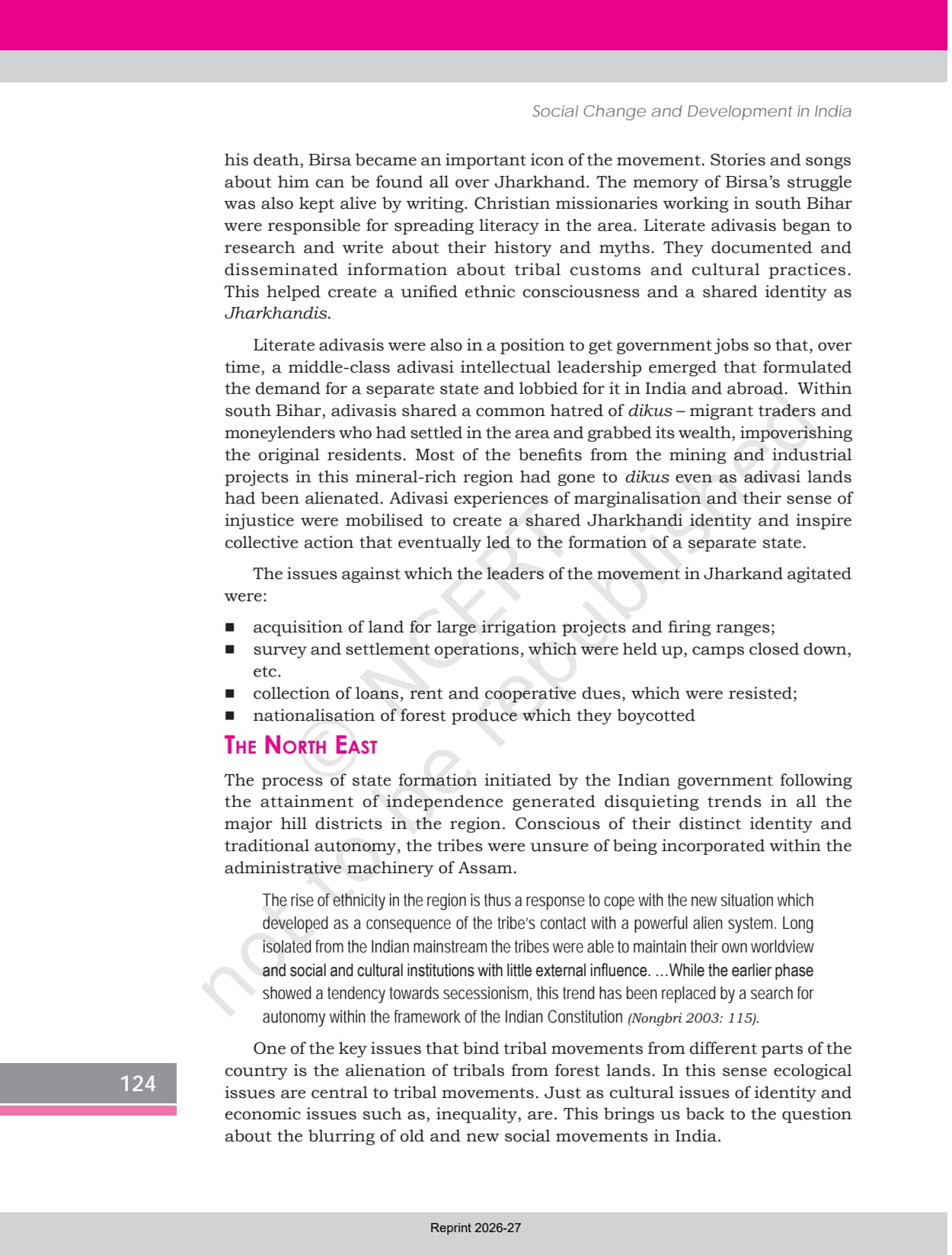 Social Change and Development in India

his death, Birsa became an important icon of the movement. Stories and songs about him can be found all over Jharkhand. The memory of Birsa's struggle was also kept alive by writing. Christian missionaries working in south Bihar were responsible for spreading literacy in the area. Literate adivasis began to research and write about their history and myths. They documented and disseminated information about tribal customs and cultural practices. This helped create a unified ethnic consciousness and a shared identity as Jharkhandis.

Literate adivasis were also in a position to get government jobs so that, over time, a middle-class adivasi intellectual leadership emerged that formulated the demand for a separate state and lobbied for it in India and abroad. Within south Bihar, adivasis shared a common hatred of dikus – migrant traders and moneylenders who had settled in the area and grabbed its wealth, impoverishing the original residents. Most of the benefits from the mining and industrial projects in this mineral-rich region had gone to dikus even as adivasi lands had been alienated. Adivasi experiences of marginalisation and their sense of injustice were mobilised to create a shared Jharkhandi identity and inspire collective action that eventually led to the formation of a separate state.

The issues against which the leaders of the movement in Jharkand agitated were:

■ acquisition of land for large irrigation projects and firing ranges;
■ survey and settlement operations, which were held up, camps closed down, etc.
■ collection of loans, rent and cooperative dues, which were resisted;
■ nationalisation of forest produce which they boycotted

THE NORTH EAST

The process of state formation initiated by the Indian government following the attainment of independence generated disquieting trends in all the major hill districts in the region. Conscious of their distinct identity and traditional autonomy, the tribes were unsure of being incorporated within the administrative machinery of Assam.

The rise of ethnicity in the region is thus a response to cope with the new situation which developed as a consequence of the tribe's contact with a powerful alien system. Long isolated from the Indian mainstream the tribes were able to maintain their own worldview and social and cultural institutions with little external influence. ...While the earlier phase showed a tendency towards secessionism, this trend has been replaced by a search for autonomy within the framework of the Indian Constitution (Nongbri 2003: 115).

One of the key issues that bind tribal movements from different parts of the country is the alienation of tribals from forest lands. In this sense ecological issues are central to tribal movements. Just as cultural issues of identity and economic issues such as, inequality, are. This brings us back to the question about the blurring of old and new social movements in India.

124

© NCERT not to be republished

Reprint 2026-27